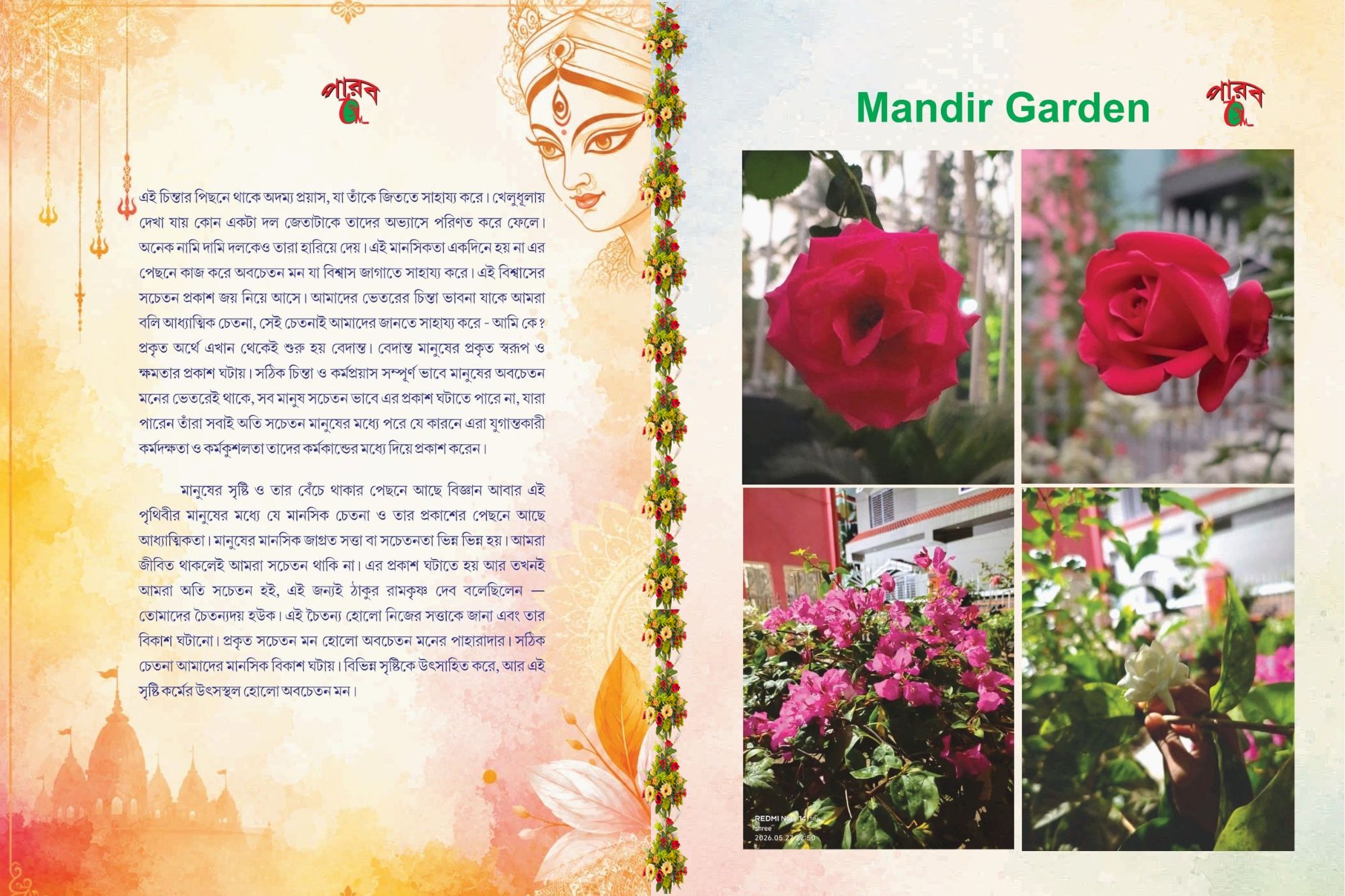 পারব

এই চিন্তার পিছনে থাকে অদম্য প্রয়াস, যা তাঁকে জিততে সাহায্য করে। খেলুধূলায় দেখা যায় কোন একটা দল জেতাটাকে তাদের অভ্যাসে পরিণত করে ফেলে। অনেক নামি দামি দলকেও তারা হারিয়ে দেয়। এই মানসিকতা একদিনে হয় না এর পেছনে কাজ করে অবচেতন মন যা বিশ্বাস জাগাতে সাহায্য করে। এই বিশ্বাসের সচেতন প্রকাশ জয় নিয়ে আসে। আমাদের ভেতরের চিন্তা ভাবনা যাকে আমরা বলি আধ্যাত্মিক চেতনা, সেই চেতনাই আমাদের জানতে সাহায্য করে - আমি কে? প্রকৃত অর্থে এখান থেকেই শুরু হয় বেদান্ত। বেদান্ত মানুষের প্রকৃত স্বরূপ ও ক্ষমতার প্রকাশ ঘটায়। সঠিক চিন্তা ও কর্মপ্রয়াস সম্পূর্ণ ভাবে মানুষের অবচেতন মনের ভেতরেই থাকে, সব মানুষ সচেতন ভাবে এর প্রকাশ ঘটাতে পারে না, যারা পারেন তাঁরা সবাই অতি সচেতন মানুষের মধ্যে পরে যে কারনে এরা যুগান্তকারী কর্মদক্ষতা ও কর্মকুশলতা তাদের কর্মকান্ডের মধ্যে দিয়ে প্রকাশ করেন।

মানুষের সৃষ্টি ও তার বেঁচে থাকার পেছনে আছে বিজ্ঞান আবার এই পৃথিবীর মানুষের মধ্যে যে মানসিক চেতনা ও তার প্রকাশের পেছনে আছে আধ্যাত্মিকতা। মানুষের মানসিক জাগ্রত সত্তা বা সচেতনতা ভিন্ন ভিন্ন হয়। আমরা জীবিত থাকলেই আমরা সচেতন থাকি না। এর প্রকাশ ঘটাতে হয় আর তখনই আমরা অতি সচেতন হই, এই জন্যই ঠাকুর রামকৃষ্ণ দেব বলেছিলেন — তোমাদের চৈতন্যদয় হউক। এই চৈতন্য হোলো নিজের সত্তাকে জানা এবং তার বিকাশ ঘটানো। প্রকৃত সচেতন মন হোলো অবচেতন মনের পাহারাদার। সঠিক চেতনা আমাদের মানসিক বিকাশ ঘটায়। বিভিন্ন সৃষ্টিকে উৎসাহিত করে, আর এই সৃষ্টি কর্মের উৎসস্থল হোলো অবচেতন মন।

Mandir Garden

পারব

REDMI Note 14 5G
shree
2026.05.27 22:50